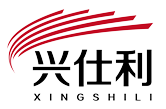 兴仕利
XINGSHILI